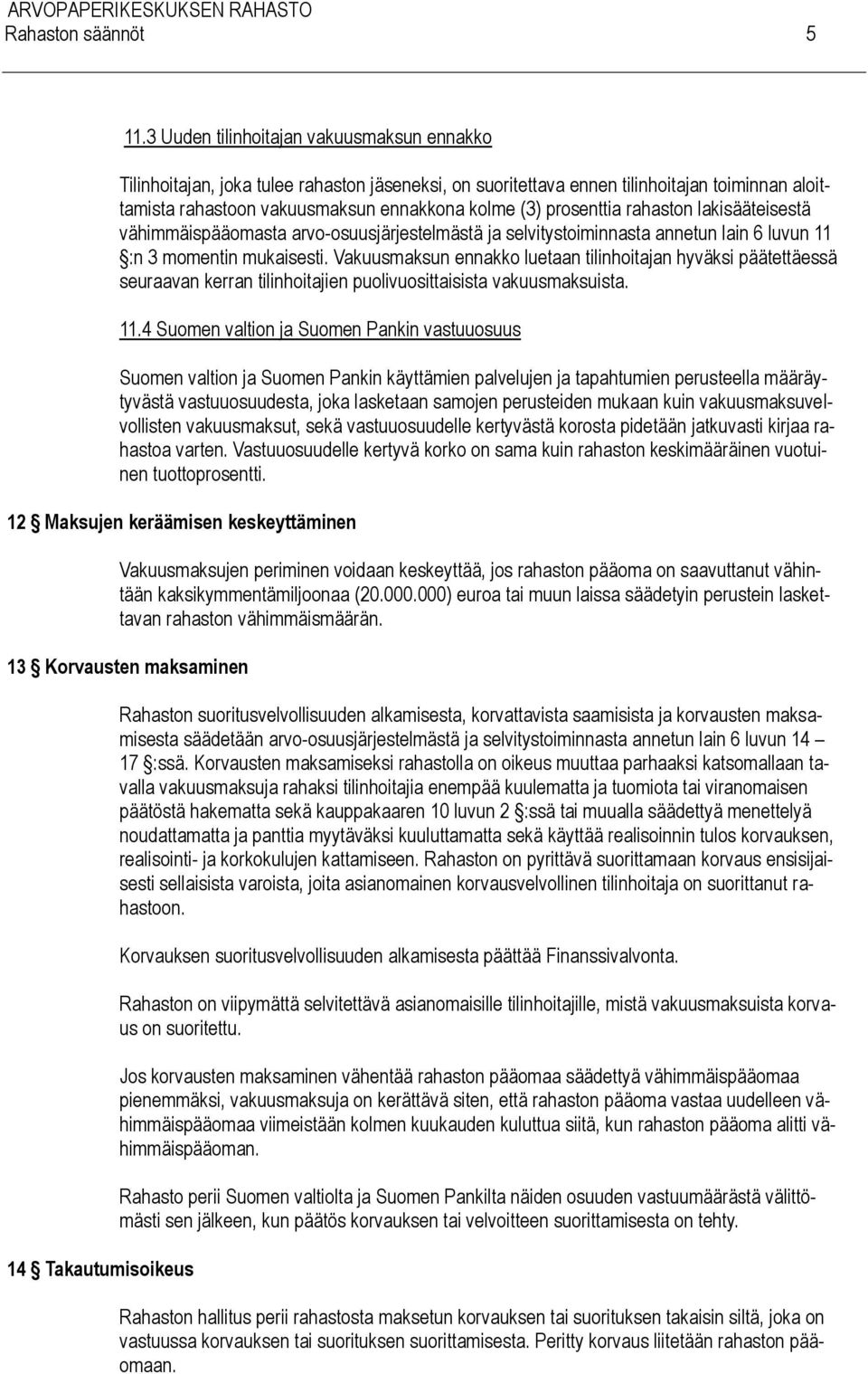 ARVOPAPERIKESKUKSEN RAHASTO
Rahaston säännöt 5

11.3 Uuden tilinhoitajan vakuusmaksun ennakko

Tilinhoitajan, joka tulee rahaston jäseneksi, on suoritettava ennen tilinhoitajan toiminnan aloittamista rahastoon vakuusmaksun ennakkona kolme (3) prosenttia rahaston lakisääteisestä vähimmäispääomasta arvo-osuusjärjestelmästä ja selvitystoiminnasta annetun lain 6 luvun 11 §:n 3 momentin mukaisesti. Vakuusmaksun ennakko luetaan tilinhoitajan hyväksi päätettäessä seuraavan kerran tilinhoitajien puolivuosittaisista vakuusmaksuista.

11.4 Suomen valtion ja Suomen Pankin vastuuosuus

Suomen valtion ja Suomen Pankin käyttämien palvelujen ja tapahtumien perusteella määräytyvästä vastuuosuudesta, joka lasketaan samojen perusteiden mukaan kuin vakuusmaksuvelvollisten vakuusmaksut, sekä vastuuosuudelle kertyvästä korosta pidetään jatkuvasti kirjaa rahastoa varten. Vastuuosuudelle kertyvä korko on sama kuin rahaston keskimääräinen vuotuinen tuottoprosentti.

12 § Maksujen keräämisen keskeyttäminen

Vakuusmaksujen periminen voidaan keskeyttää, jos rahaston pääoma on saavuttanut vähintään kaksikymmentämiljoonaa (20.000.000) euroa tai muun laissa säädetyin perustein laskettavan rahaston vähimmäismäärän.

13 § Korvausten maksaminen

Rahaston suoritusvelvollisuuden alkamisesta, korvattavista saamisista ja korvausten maksamisesta säädetään arvo-osuusjärjestelmästä ja selvitystoiminnasta annetun lain 6 luvun 14 – 17 §:ssä. Korvausten maksamiseksi rahastolla on oikeus muuttaa parhaaksi katsomallaan tavalla vakuusmaksuja rahaksi tilinhoitajia enempää kuulematta ja tuomiota tai viranomaisen päätöstä hakematta sekä kauppakaaren 10 luvun 2 §:ssä tai muualla säädettyä menettelyä noudattamatta ja panttia myytäväksi kuuluttamatta sekä käyttää realisoinnin tulos korvauksen, realisointi- ja korkokulujen kattamiseen. Rahaston on pyrittävä suorittamaan korvaus ensisijaisesti sellaisista varoista, joita asianomainen korvausvelvollinen tilinhoitaja on suorittanut rahastoon.

Korvauksen suoritusvelvollisuuden alkamisesta päättää Finanssivalvonta.

Rahaston on viipymättä selvitettävä asianomaisille tilinhoitajille, mistä vakuusmaksuista korvaus on suoritettu.

Jos korvausten maksaminen vähentää rahaston pääomaa säädettyä vähimmäispääomaa pienemmäksi, vakuusmaksuja on kerättävä siten, että rahaston pääoma vastaa uudelleen vähimmäispääomaa viimeistään kolmen kuukauden kuluttua siitä, kun rahaston pääoma alitti vähimmäispääoman.

Rahasto perii Suomen valtiolta ja Suomen Pankilta näiden osuuden vastuumäärästä välittömästi sen jälkeen, kun päätös korvauksen tai velvoitteen suorittamisesta on tehty.

14 § Takautumisoikeus

Rahaston hallitus perii rahastosta maksetun korvauksen tai suorituksen takaisin siltä, joka on vastuussa korvauksen tai suorituksen suorittamisesta. Peritty korvaus liitetään rahaston pääomaan.